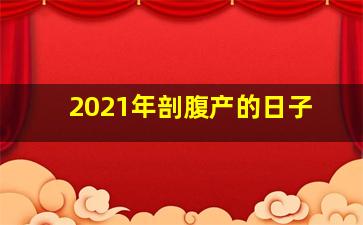 2021年剖腹产的日子